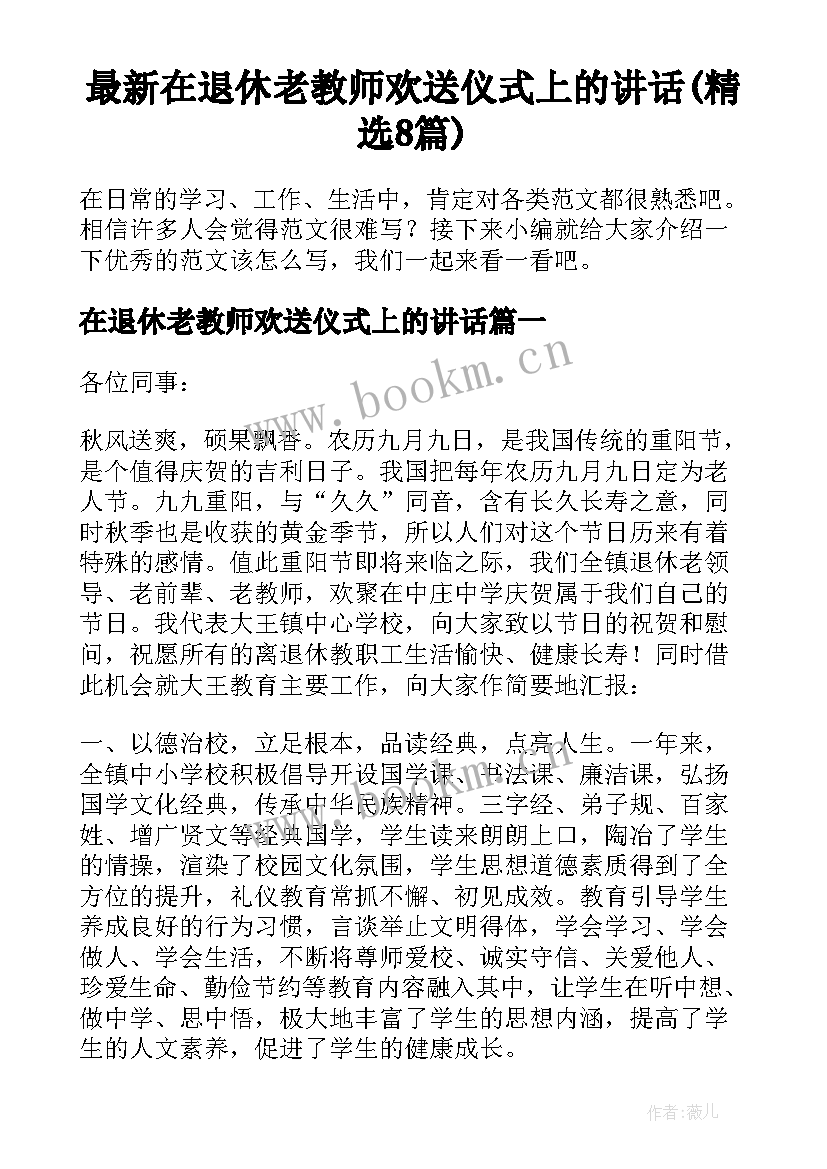 最新在退休老教师欢送仪式上的讲话(精选8篇)

在日常的学习、工作、生活中，肯定对各类范文都很熟悉吧。相信许多人会觉得范文很难写？接下来小编就给大家介绍一下优秀的范文该怎么写，我们一起来看一看吧。

在退休老教师欢送仪式上的讲话篇一

www.bookm.cn

各位同事：

秋风送爽，硕果飘香。农历九月九日，是我国传统的重阳节，是个值得庆贺的吉利日子。我国把每年农历九月九日定为老人节。九九重阳，与“久久”同音，含有长久长寿之意，同时秋季也是收获的黄金季节，所以人们对这个节日历来有着特殊的感情。值此重阳节即将来临之际，我们全镇退休老领导、老前辈、老教师，欢聚在中庄中学庆贺属于我们自己的节日。我代表大王镇中心学校，向大家致以节日的祝贺和慰问，祝愿所有的离退休教职工生活愉快、健康长寿！同时借此机会就大王教育主要工作，向大家作简要地汇报：

一、以德治校，立足根本，品读经典，点亮人生。一年来，全镇中小学校积极倡导开设国学课、书法课、廉洁课，弘扬国学文化经典，传承中华民族精神。三字经、弟子规、百家姓、增广贤文等经典国学，学生读来朗朗上口，陶冶了学生的情操，渲染了校园文化氛围，学生思想道德素质得到了全方位的提升，礼仪教育常抓不懈、初见成效。教育引导学生养成良好的行为习惯，言谈举止文明得体，学会学习、学会做人、学会生活，不断将尊师爱校、诚实守信、关爱他人、珍爱生命、勤俭节约等教育内容融入其中，让学生在听中想、做中学、思中悟，极大地丰富了学生的思想内涵，提高了学生的人文素养，促进了学生的健康成长。

作者：薇儿